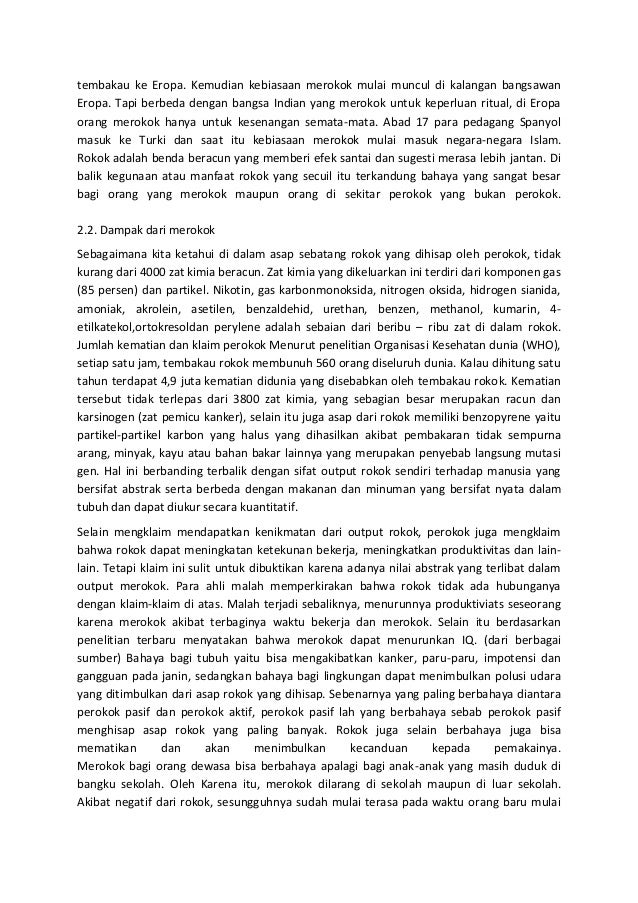 tembakau ke Eropa. Kemudian kebiasaan merokok mulai muncul di kalangan bangsawan Eropa. Tapi berbeda dengan bangsa Indian yang merokok untuk keperluan ritual, di Eropa orang merokok hanya untuk kesenangan semata-mata. Abad 17 para pedagang Spanyol masuk ke Turki dan saat itu kebiasaan merokok mulai masuk negara-negara Islam. Rokok adalah benda beracun yang memberi efek santai dan sugesti merasa lebih jantan. Di balik kegunaan atau manfaat rokok yang secuil itu terkandung bahaya yang sangat besar bagi orang yang merokok maupun orang di sekitar perokok yang bukan perokok.

2.2. Dampak dari merokok

Sebagaimana kita ketahui di dalam asap sebatang rokok yang dihisap oleh perokok, tidak kurang dari 4000 zat kimia beracun. Zat kimia yang dikeluarkan ini terdiri dari komponen gas (85 persen) dan partikel. Nikotin, gas karbonmonoksida, nitrogen oksida, hidrogen sianida, amoniak, akrolein, asetilen, benzaldehid, urethan, benzen, methanol, kumarin, 4-etilkatekol,ortokresoldan perylene adalah sebaian dari beribu – ribu zat di dalam rokok. Jumlah kematian dan klaim perokok Menurut penelitian Organisasi Kesehatan dunia (WHO), setiap satu jam, tembakau rokok membunuh 560 orang diseluruh dunia. Kalau dihitung satu tahun terdapat 4,9 juta kematian didunia yang disebabkan oleh tembakau rokok. Kematian tersebut tidak terlepas dari 3800 zat kimia, yang sebagian besar merupakan racun dan karsinogen (zat pemicu kanker), selain itu juga asap dari rokok memiliki benzopyrene yaitu partikel-partikel karbon yang halus yang dihasilkan akibat pembakaran tidak sempurna arang, minyak, kayu atau bahan bakar lainnya yang merupakan penyebab langsung mutasi gen. Hal ini berbanding terbalik dengan sifat output rokok sendiri terhadap manusia yang bersifat abstrak serta berbeda dengan makanan dan minuman yang bersifat nyata dalam tubuh dan dapat diukur secara kuantitatif.

Selain mengklaim mendapatkan kenikmatan dari output rokok, perokok juga mengklaim bahwa rokok dapat meningkatan ketekunan bekerja, meningkatkan produktivitas dan lain-lain. Tetapi klaim ini sulit untuk dibuktikan karena adanya nilai abstrak yang terlibat dalam output merokok. Para ahli malah memperkirakan bahwa rokok tidak ada hubunganya dengan klaim-klaim di atas. Malah terjadi sebaliknya, menurunnya produktiviats seseorang karena merokok akibat terbaginya waktu bekerja dan merokok. Selain itu berdasarkan penelitian terbaru menyatakan bahwa merokok dapat menurunkan IQ. (dari berbagai sumber) Bahaya bagi tubuh yaitu bisa mengakibatkan kanker, paru-paru, impotensi dan gangguan pada janin, sedangkan bahaya bagi lingkungan dapat menimbulkan polusi udara yang ditimbulkan dari asap rokok yang dihisap. Sebenarnya yang paling berbahaya diantara perokok pasif dan perokok aktif, perokok pasif lah yang berbahaya sebab perokok pasif menghisap asap rokok yang paling banyak. Rokok juga selain berbahaya juga bisa mematikan dan akan menimbulkan kecanduan kepada pemakainya. Merokok bagi orang dewasa bisa berbahaya apalagi bagi anak-anak yang masih duduk di bangku sekolah. Oleh Karena itu, merokok dilarang di sekolah maupun di luar sekolah. Akibat negatif dari rokok, sesungguhnya sudah mulai terasa pada waktu orang baru mulai